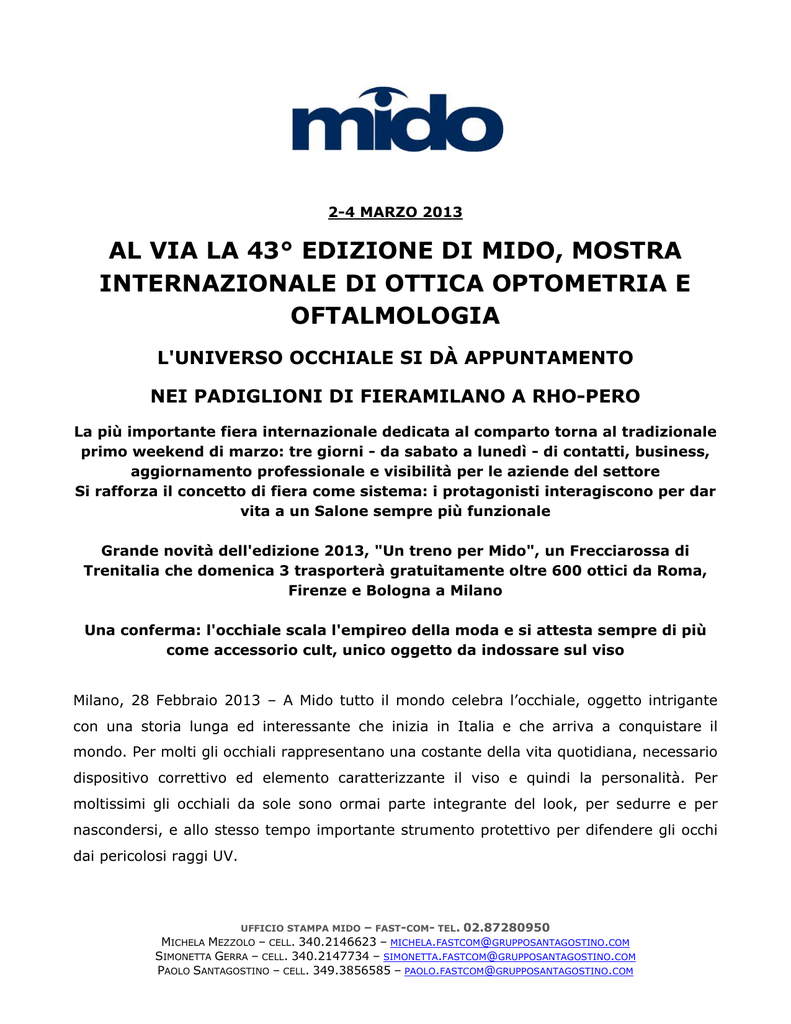 mido

2-4 MARZO 2013

AL VIA LA 43° EDIZIONE DI MIDO, MOSTRA INTERNAZIONALE DI OTTICA OPTOMETRIA E OFTALMOLOGIA

L'UNIVERSO OCCHIALE SI DÀ APPUNTAMENTO

NEI PADIGLIONI DI FIERAMILANO A RHO-PERO

La più importante fiera internazionale dedicata al comparto torna al tradizionale primo weekend di marzo: tre giorni - da sabato a lunedì - di contatti, business, aggiornamento professionale e visibilità per le aziende del settore
Si rafforza il concetto di fiera come sistema: i protagonisti interagiscono per dar vita a un Salone sempre più funzionale

Grande novità dell'edizione 2013, "Un treno per Mido", un Frecciarossa di Trenitalia che domenica 3 trasporterà gratuitamente oltre 600 ottici da Roma, Firenze e Bologna a Milano

Una conferma: l'occhiale scala l'empireo della moda e si attesta sempre di più come accessorio cult, unico oggetto da indossare sul viso

Milano, 28 Febbraio 2013 – A Mido tutto il mondo celebra l'occhiale, oggetto intrigante con una storia lunga ed interessante che inizia in Italia e che arriva a conquistare il mondo. Per molti gli occhiali rappresentano una costante della vita quotidiana, necessario dispositivo correttivo ed elemento caratterizzante il viso e quindi la personalità. Per moltissimi gli occhiali da sole sono ormai parte integrante del look, per sedurre e per nascondersi, e allo stesso tempo importante strumento protettivo per difendere gli occhi dai pericolosi raggi UV.

UFFICIO STAMPA MIDO – FAST-COM- TEL. 02.87280950
MICHELA MEZZOLO – CELL. 340.2146623 – MICHELA.FASTCOM@GRUPPOSANTAGOSTINO.COM
SIMONETTA GERRA – CELL. 340.2147734 – SIMONETTA.FASTCOM@GRUPPOSANTAGOSTINO.COM
PAOLO SANTAGOSTINO – CELL. 349.3856585 – PAOLO.FASTCOM@GRUPPOSANTAGOSTINO.COM